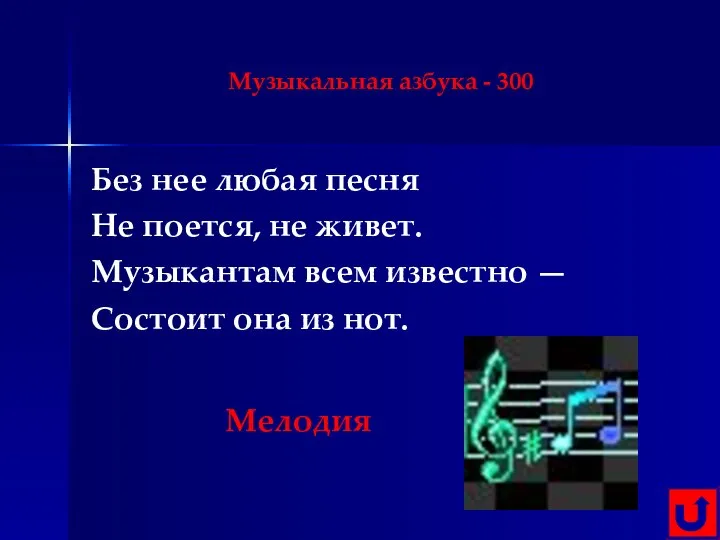 Музыкальная азбука - 300

Без нее любая песня
Не поется, не живет.
Музыкантам всем известно —
Состоит она из нот.

Мелодия